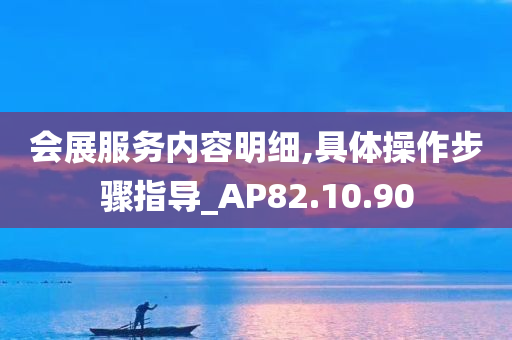 会展服务内容明细,具体操作步骤指导_AP82.10.90